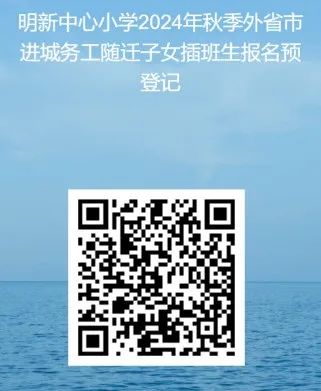 明新中心小学2024年秋季外省市进城务工随迁子女插班生报名预登记